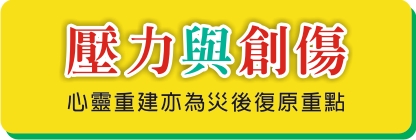 壓力與創傷

心靈重建亦為災後復原重點